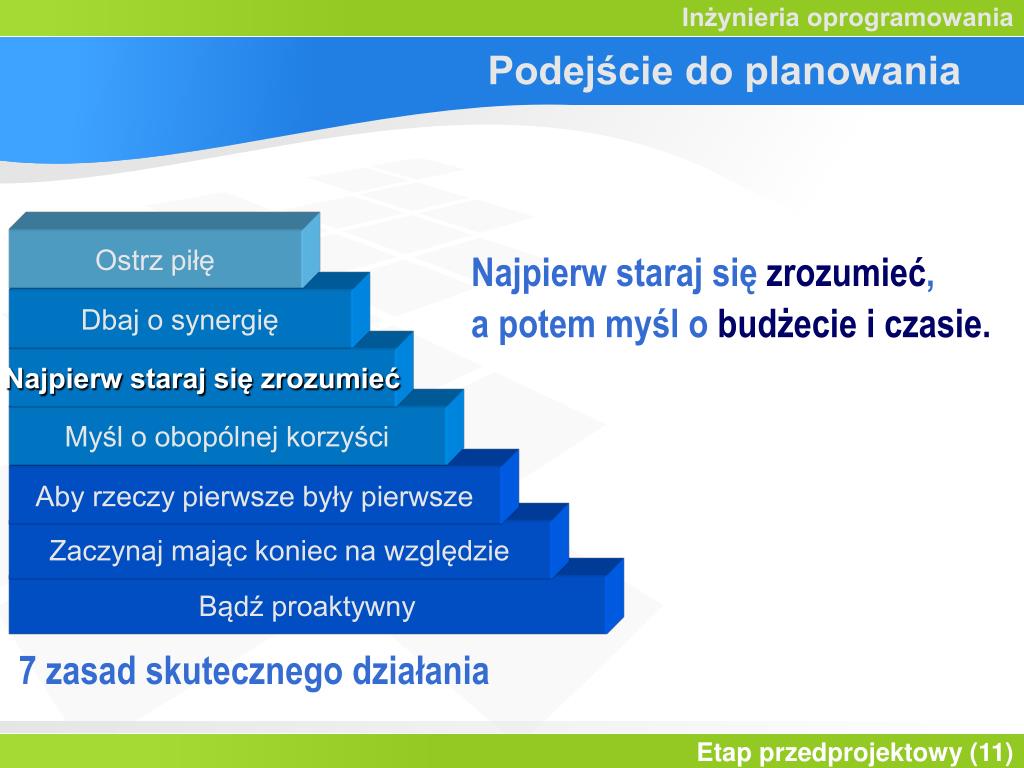 Inżynieria oprogramowania

Podejście do planowania

Ostrz piłę

Dbaj o synergię

Najpierw staraj się zrozumieć

Myśl o obopólnej korzyści

Aby rzeczy pierwsze były pierwsze

Zaczynaj mając koniec na względzie

Bądź proaktywny

Najpierw staraj się zrozumieć, a potem myśl o budżecie i czasie.

7 zasad skutecznego działania

Etap przedprojektowy (11)